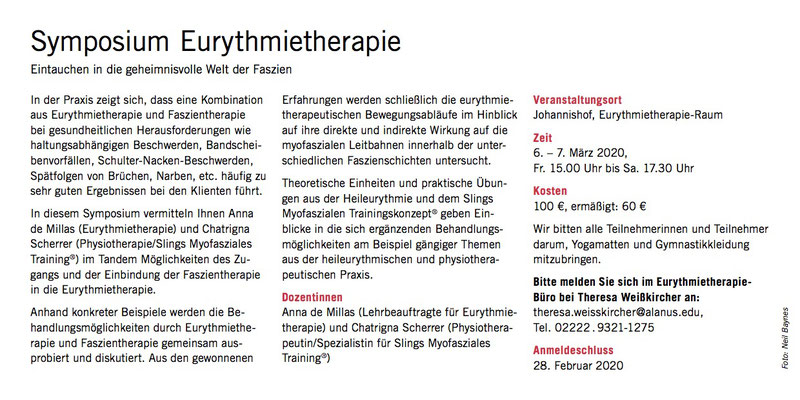 Symposium Eurythmietherapie

Eintauchen in die geheimnisvolle Welt der Faszien

In der Praxis zeigt sich, dass eine Kombination aus Eurythmietherapie und Faszientherapie bei gesundheitlichen Herausforderungen wie haltungsabhängigen Beschwerden, Bandscheibenvorfällen, Schulter-Nacken-Beschwerden, Spätfolgen von Brüchen, Narben, etc. häufig zu sehr guten Ergebnissen bei den Klienten führt.

In diesem Symposium vermitteln Ihnen Anna de Millas (Eurythmietherapie) und Chatrigna Scherrer (Physiotherapie/Slings Myofasziales Training®) im Tandem Möglichkeiten des Zugangs und der Einbindung der Faszientherapie in die Eurythmietherapie.

Anhand konkreter Beispiele werden die Behandlungsmöglichkeiten durch Eurythmietherapie und Faszientherapie gemeinsam ausprobiert und diskutiert. Aus den gewonnenen Erfahrungen werden schließlich die eurythmietherapeutischen Bewegungsabläufe im Hinblick auf ihre direkte und indirekte Wirkung auf die myofaszialen Leitbahnen innerhalb der unterschiedlichen Faszienschichten untersucht.

Theoretische Einheiten und praktische Übungen aus der Heileurythmie und dem Slings Myofaszialen Trainingskonzept® geben Einblicke in die sich ergänzenden Behandlungsmöglichkeiten am Beispiel gängiger Themen aus der heileurythmischen und physiotherapeutischen Praxis.

Dozentinnen
Anna de Millas (Lehrbeauftragte für Eurythmietherapie) und Chatrigna Scherrer (Physiotherapeutin/Spezialistin für Slings Myofasziales Training®)

Veranstaltungsort
Johannishof, Eurythmietherapie-Raum

Zeit
6. – 7. März 2020,
Fr. 15.00 Uhr bis Sa. 17.30 Uhr

Kosten
100 €, ermäßigt: 60 €

Wir bitten alle Teilnehmerinnen und Teilnehmer darum, Yogamatten und Gymnastikkleidung mitzubringen.

Bitte melden Sie sich im Eurythmietherapie-Büro bei Theresa Weißkircher an:
theresa.weisskircher@alanus.edu,
Tel. 02222 . 9321-1275

Anmeldeschluss
28. Februar 2020

Foto: Neil Baynes